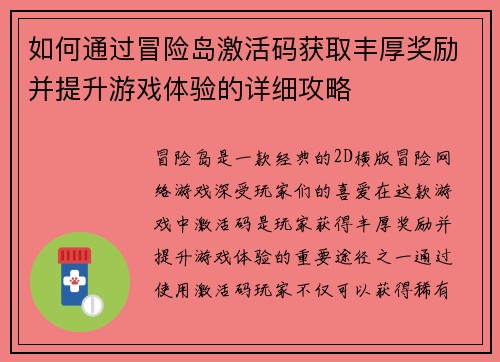 如何通过冒险岛激活码获取丰厚奖励并提升游戏体验的详细攻略

冒险岛是一款经典的2D横版冒险网络游戏深受玩家们的喜爱在这款游戏中激活码是玩家获得丰厚奖励并提升游戏体验的重要途径之一通过使用激活码玩家不仅可以获得稀有